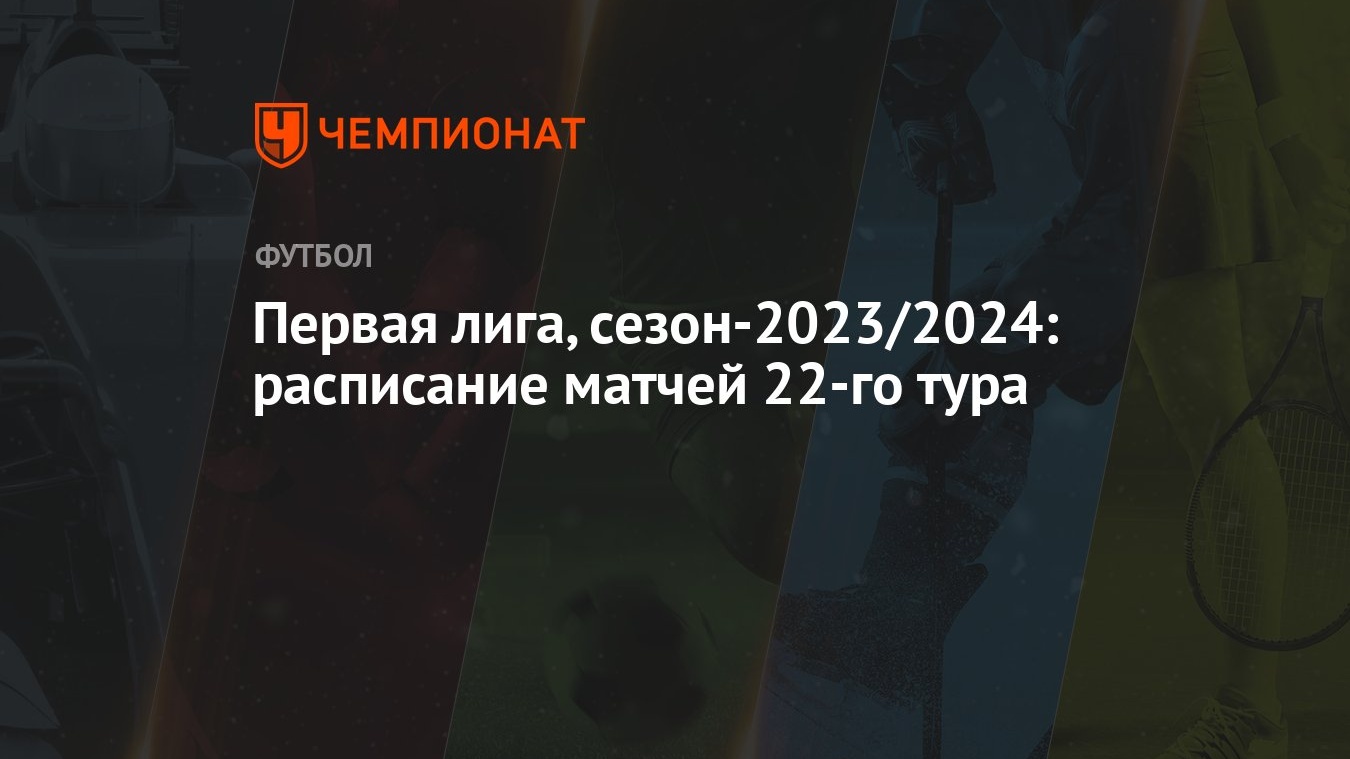 ЧЕМПИОНАТ

ФУТБОЛ

Первая лига, сезон-2023/2024: расписание матчей 22-го тура